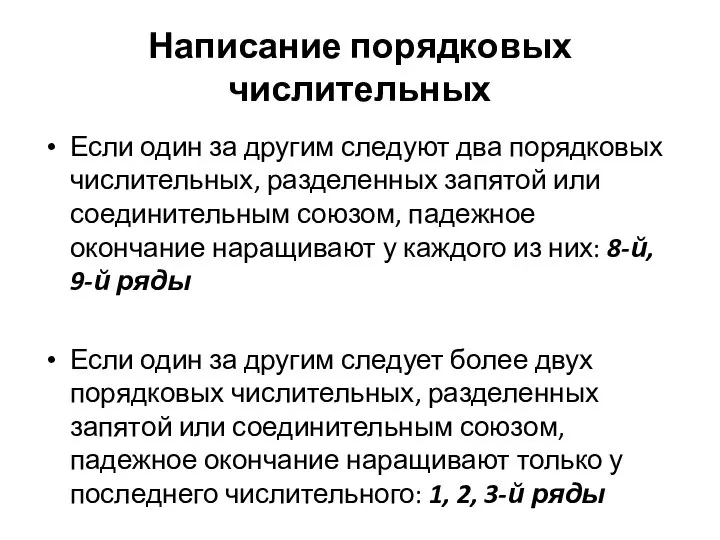 Написание порядковых числительных

• Если один за другим следуют два порядковых числительных, разделенных запятой или соединительным союзом, падежное окончание наращивают у каждого из них: 8-й, 9-й ряды

• Если один за другим следует более двух порядковых числительных, разделенных запятой или соединительным союзом, падежное окончание наращивают только у последнего числительного: 1, 2, 3-й ряды